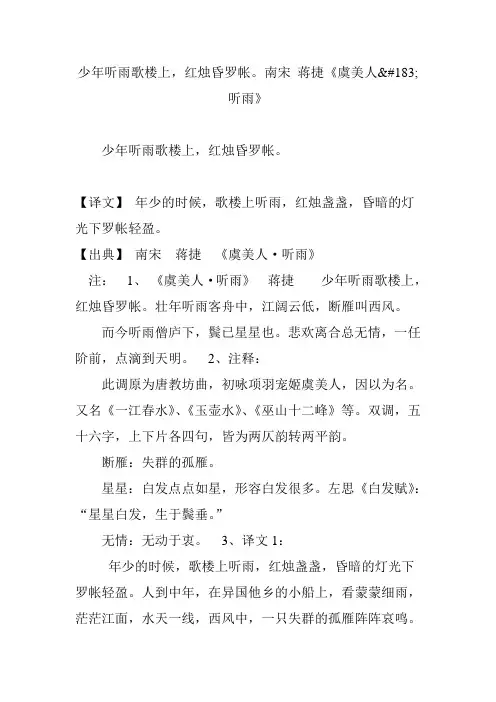 少年听雨歌楼上，红烛昏罗帐。南宋 蒋捷《虞美人&#183;听雨》

少年听雨歌楼上，红烛昏罗帐。

【译文】 年少的时候，歌楼上听雨，红烛盏盏，昏暗的灯光下罗帐轻盈。
【出典】 南宋 蒋捷 《虞美人·听雨》
注： 1、《虞美人·听雨》 蒋捷 少年听雨歌楼上，红烛昏罗帐。壮年听雨客舟中，江阔云低，断雁叫西风。
而今听雨僧庐下，鬓已星星也。悲欢离合总无情，一任阶前，点滴到天明。 2、注释：
此调原为唐教坊曲，初咏项羽宠姬虞美人，因以为名。又名《一江春水》、《玉壶水》、《巫山十二峰》等。双调，五十六字，上下片各四句，皆为两仄韵转两平韵。
断雁：失群的孤雁。
星星：白发点点如星，形容白发很多。左思《白发赋》：“星星白发，生于鬓垂。”
无情：无动于衷。 3、译文 1：
年少的时候，歌楼上听雨，红烛盏盏，昏暗的灯光下罗帐轻盈。人到中年，在异国他乡的小船上，看蒙蒙细雨，茫茫江面，水天一线，西风中，一只失群的孤雁阵阵哀鸣。